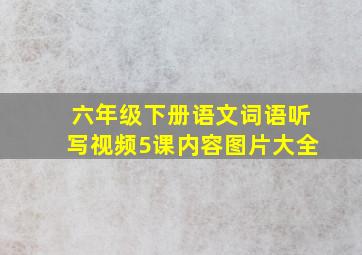 六年级下册语文词语听写视频5课内容图片大全